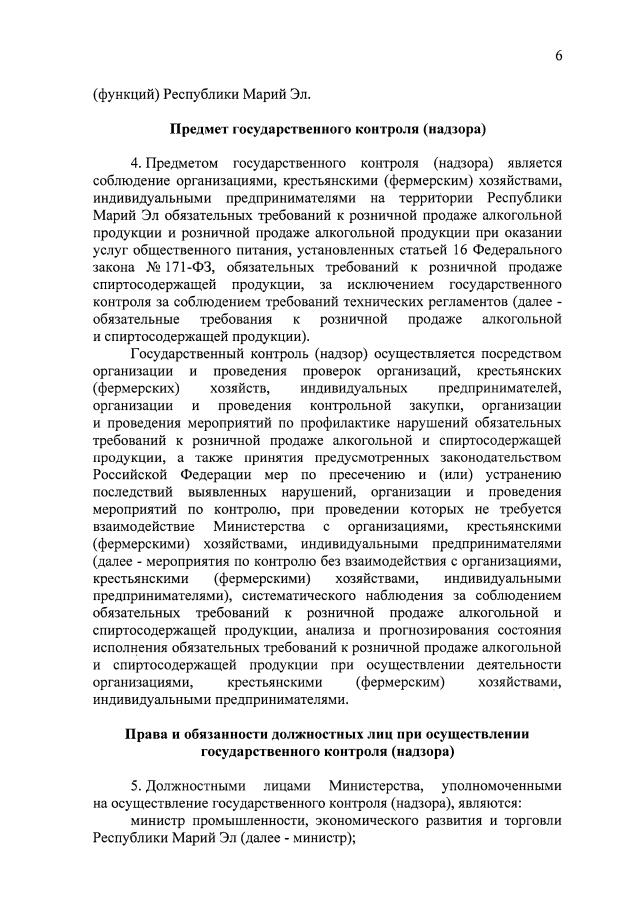 6

(функций) Республики Марий Эл.

Предмет государственного контроля (надзора)

4. Предметом государственного контроля (надзора) является соблюдение организациями, крестьянскими (фермерским) хозяйствами, индивидуальными предпринимателями на территории Республики Марий Эл обязательных требований к розничной продаже алкогольной продукции и розничной продаже алкогольной продукции при оказании услуг общественного питания, установленных статьей 16 Федерального закона № 171-ФЗ, обязательных требований к розничной продаже спиртосодержащей продукции, за исключением государственного контроля за соблюдением требований технических регламентов (далее - обязательные требования к розничной продаже алкогольной и спиртосодержащей продукции).

Государственный контроль (надзор) осуществляется посредством организации и проведения проверок организаций, крестьянских (фермерских) хозяйств, индивидуальных предпринимателей, организации и проведения контрольной закупки, организации и проведения мероприятий по профилактике нарушений обязательных требований к розничной продаже алкогольной и спиртосодержащей продукции, а также принятия предусмотренных законодательством Российской Федерации мер по пресечению и (или) устранению последствий выявленных нарушений, организации и проведения мероприятий по контролю, при проведении которых не требуется взаимодействие Министерства с организациями, крестьянскими (фермерскими) хозяйствами, индивидуальными предпринимателями (далее - мероприятия по контролю без взаимодействия с организациями, крестьянскими (фермерскими) хозяйствами, индивидуальными предпринимателями), систематического наблюдения за соблюдением обязательных требований к розничной продаже алкогольной и спиртосодержащей продукции, анализа и прогнозирования состояния исполнения обязательных требований к розничной продаже алкогольной и спиртосодержащей продукции при осуществлении деятельности организациями, крестьянскими (фермерским) хозяйствами, индивидуальными предпринимателями.

Права и обязанности должностных лиц при осуществлении государственного контроля (надзора)

5. Должностными лицами Министерства, уполномоченными на осуществление государственного контроля (надзора), являются:

министр промышленности, экономического развития и торговли Республики Марий Эл (далее - министр);